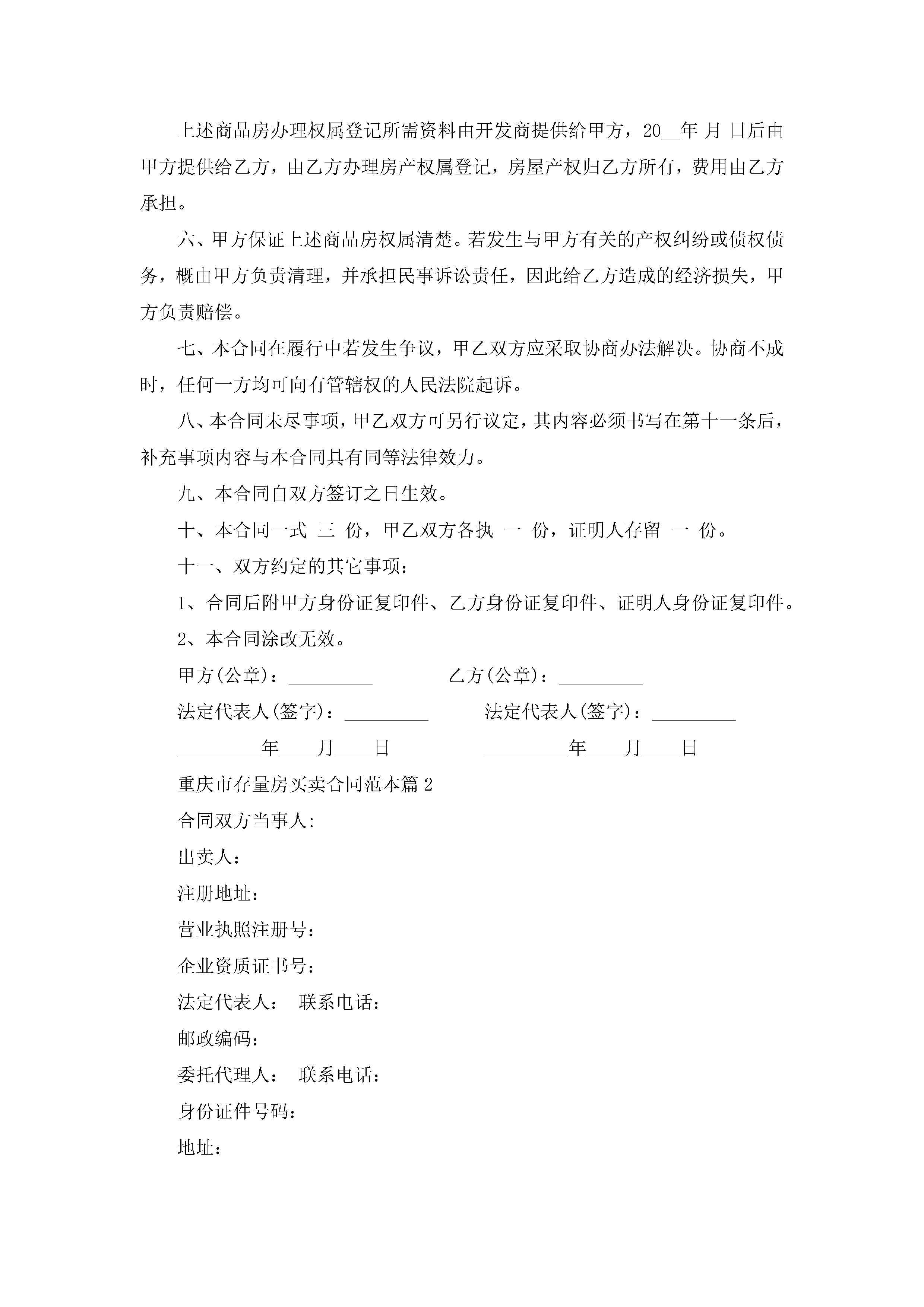 上述商品房办理权属登记所需资料由开发商提供给甲方，20__年 月 日后由甲方提供给乙方，由乙方办理房产权属登记，房屋产权归乙方所有，费用由乙方承担。

六、甲方保证上述商品房权属清楚。若发生与甲方有关的产权纠纷或债权债务，概由甲方负责清理，并承担民事诉讼责任，因此给乙方造成的经济损失，甲方负责赔偿。

七、本合同在履行中若发生争议，甲乙双方应采取协商办法解决。协商不成时，任何一方均可向有管辖权的人民法院起诉。

八、本合同未尽事项，甲乙双方可另行议定，其内容必须书写在第十一条后，补充事项内容与本合同具有同等法律效力。

九、本合同自双方签订之日生效。

十、本合同一式 三 份，甲乙双方各执 一 份，证明人存留 一 份。

十一、双方约定的其它事项：

1、合同后附甲方身份证复印件、乙方身份证复印件、证明人身份证复印件。

2、本合同涂改无效。

甲方(公章)：_________ 乙方(公章)：_________

法定代表人(签字)：_________ 法定代表人(签字)：_________

_________年____月____日 _________年____月____日

重庆市存量房买卖合同范本篇2

合同双方当事人:

出卖人：

注册地址：

营业执照注册号：

企业资质证书号：

法定代表人： 联系电话：

邮政编码：

委托代理人： 联系电话：

身份证件号码：

地址：